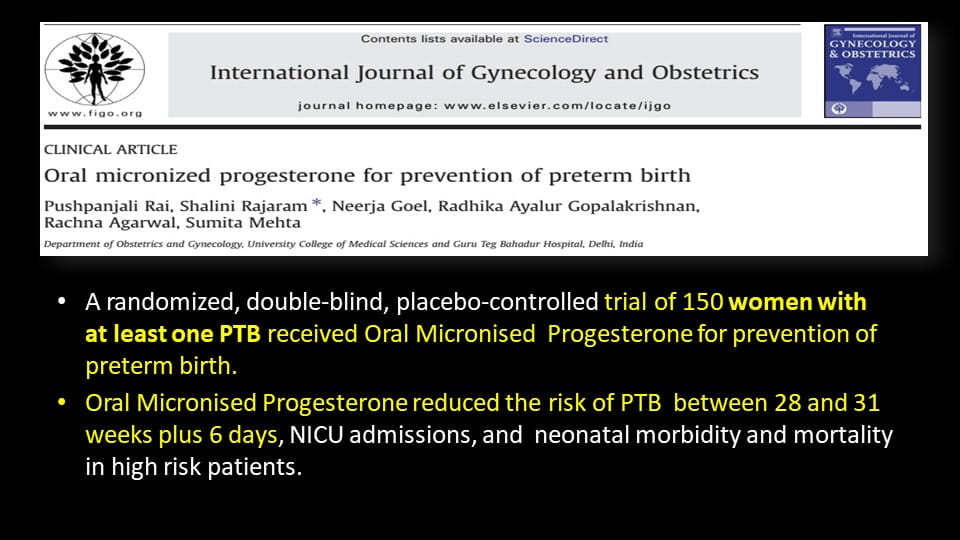 www.figo.org

Contents lists available at ScienceDirect

International Journal of Gynecology and Obstetrics

journal homepage: www.elsevier.com/locate/ijgo

International Journal of GYNECOLOGY & OBSTETRICS

CLINICAL ARTICLE

Oral micronized progesterone for prevention of preterm birth

Pushpanjali Rai, Shalini Rajaram *, Neerja Goel, Radhika Ayalur Gopalakrishnan, Rachna Agarwal, Sumita Mehta

Department of Obstetrics and Gynecology, University College of Medical Sciences and Guru Teg Bahadur Hospital, Delhi, India

• A randomized, double-blind, placebo-controlled trial of 150 women with at least one PTB received Oral Micronised Progesterone for prevention of preterm birth.

• Oral Micronised Progesterone reduced the risk of PTB between 28 and 31 weeks plus 6 days, NICU admissions, and neonatal morbidity and mortality in high risk patients.